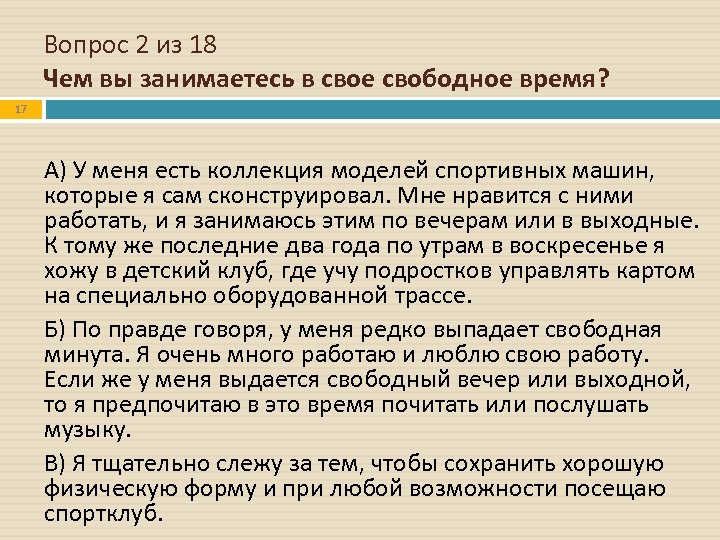 Вопрос 2 из 18
Чем вы занимаетесь в свое свободное время?

17

А) У меня есть коллекция моделей спортивных машин, которые я сам сконструировал. Мне нравится с ними работать, и я занимаюсь этим по вечерам или в выходные. К тому же последние два года по утрам в воскресенье я хожу в детский клуб, где учу подростков управлять картом на специально оборудованной трассе.

Б) По правде говоря, у меня редко выпадает свободная минута. Я очень много работаю и люблю свою работу. Если же у меня выдается свободный вечер или выходной, то я предпочитаю в это время почитать или послушать музыку.

В) Я тщательно слежу за тем, чтобы сохранить хорошую физическую форму и при любой возможности посещаю спортклуб.